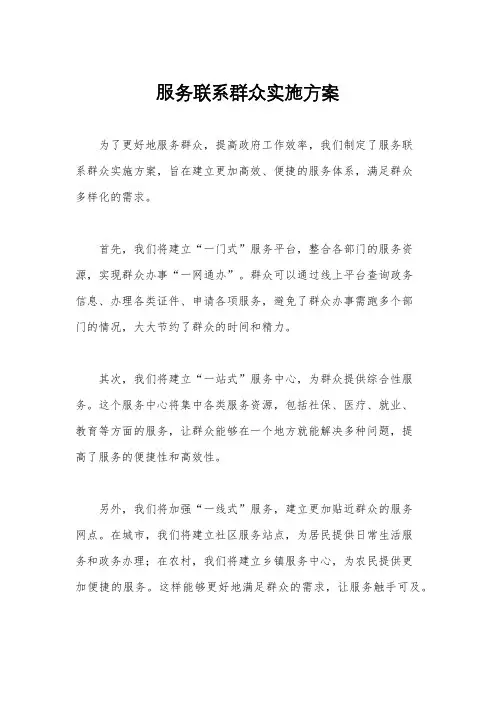 服务联系群众实施方案

为了更好地服务群众，提高政府工作效率，我们制定了服务联系群众实施方案，旨在建立更加高效、便捷的服务体系，满足群众多样化的需求。

首先，我们将建立“一门式”服务平台，整合各部门的服务资源，实现群众办事“一网通办”。群众可以通过线上平台查询政务信息、办理各类证件、申请各项服务，避免了群众办事需跑多个部门的情况，大大节约了群众的时间和精力。

其次，我们将建立“一站式”服务中心，为群众提供综合性服务。这个服务中心将集中各类服务资源，包括社保、医疗、就业、教育等方面的服务，让群众能够在一个地方就能解决多种问题，提高了服务的便捷性和高效性。

另外，我们将加强“一线式”服务，建立更加贴近群众的服务网点。在城市，我们将建立社区服务站点，为居民提供日常生活服务和政务办理；在农村，我们将建立乡镇服务中心，为农民提供更加便捷的服务。这样能够更好地满足群众的需求，让服务触手可及。